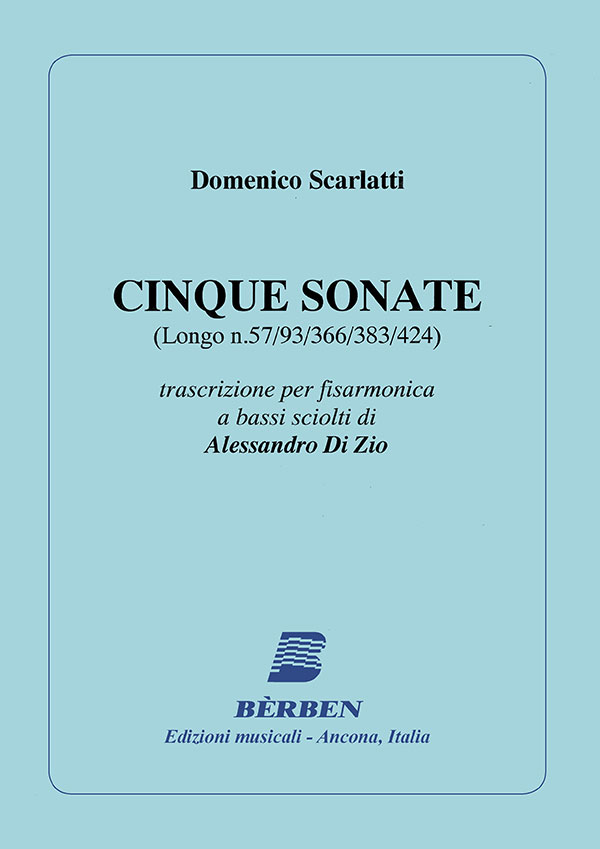 Domenico Scarlatti

CINQUE SONATE
(Longo n.57/93/366/383/424)

trascrizione per fisarmonica
a bassi sciolti di
Alessandro Di Zio

BÈRBEN
Edizioni musicali - Ancona, Italia